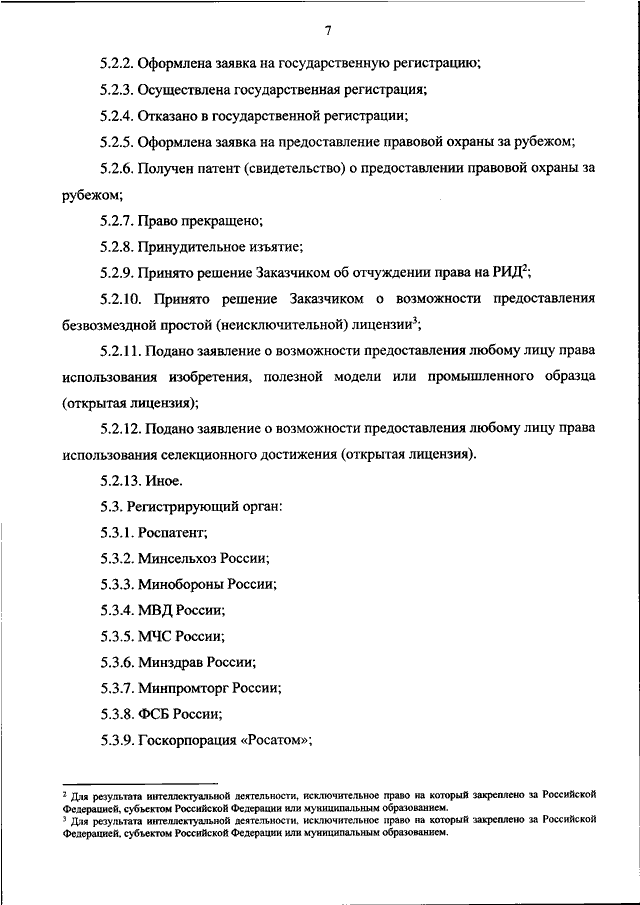 7

5.2.2. Оформлена заявка на государственную регистрацию;

5.2.3. Осуществлена государственная регистрация;

5.2.4. Отказано в государственной регистрации;

5.2.5. Оформлена заявка на предоставление правовой охраны за рубежом;

5.2.6. Получен патент (свидетельство) о предоставлении правовой охраны за рубежом;

5.2.7. Право прекращено;

5.2.8. Принудительное изъятие;

5.2.9. Принято решение Заказчиком об отчуждении права на РИД$^2$;

5.2.10. Принято решение Заказчиком о возможности предоставления безвозмездной простой (неисключительной) лицензии$^3$;

5.2.11. Подано заявление о возможности предоставления любому лицу права использования изобретения, полезной модели или промышленного образца (открытая лицензия);

5.2.12. Подано заявление о возможности предоставления любому лицу права использования селекционного достижения (открытая лицензия).

5.2.13. Иное.

5.3. Регистрирующий орган:

5.3.1. Роспатент;

5.3.2. Минсельхоз России;

5.3.3. Минобороны России;

5.3.4. МВД России;

5.3.5. МЧС России;

5.3.6. Минздрав России;

5.3.7. Минпромторг России;

5.3.8. ФСБ России;

5.3.9. Госкорпорация «Росатом»;

$^2$ Для результата интеллектуальной деятельности, исключительное право на который закреплено за Российской Федерацией, субъектом Российской Федерации или муниципальным образованием.
$^3$ Для результата интеллектуальной деятельности, исключительное право на который закреплено за Российской Федерацией, субъектом Российской Федерации или муниципальным образованием.